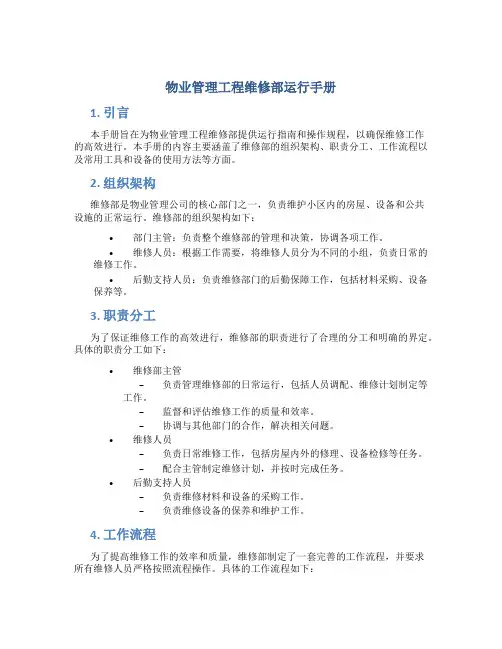 物业管理工程维修部运行手册

1. 引言

本手册旨在为物业管理工程维修部提供运行指南和操作规程，以确保维修工作的高效进行。本手册的内容主要涵盖了维修部的组织架构、职责分工、工作流程以及常用工具和设备的使用方法等方面。

2. 组织架构

维修部是物业管理公司的核心部门之一，负责维护小区内的房屋、设备和公共设施的正常运行。维修部的组织架构如下：

• 部门主管：负责整个维修部的管理和决策，协调各项工作。
• 维修人员：根据工作需要，将维修人员分为不同的小组，负责日常的维修工作。
• 后勤支持人员：负责维修部门的后勤保障工作，包括材料采购、设备保养等。

3. 职责分工

为了保证维修工作的高效进行，维修部的职责进行了合理的分工和明确的界定。具体的职责分工如下：

• 维修部主管
– 负责管理维修部的日常运行，包括人员调配、维修计划制定等工作。
– 监督和评估维修工作的质量和效率。
– 协调与其他部门的合作，解决相关问题。
• 维修人员
– 负责日常维修工作，包括房屋内外的修理、设备检修等任务。
– 配合主管制定维修计划，并按时完成任务。
• 后勤支持人员
– 负责维修材料和设备的采购工作。
– 负责维修设备的保养和维护工作。

4. 工作流程

为了提高维修工作的效率和质量，维修部制定了一套完善的工作流程，并要求所有维修人员严格按照流程操作。具体的工作流程如下：